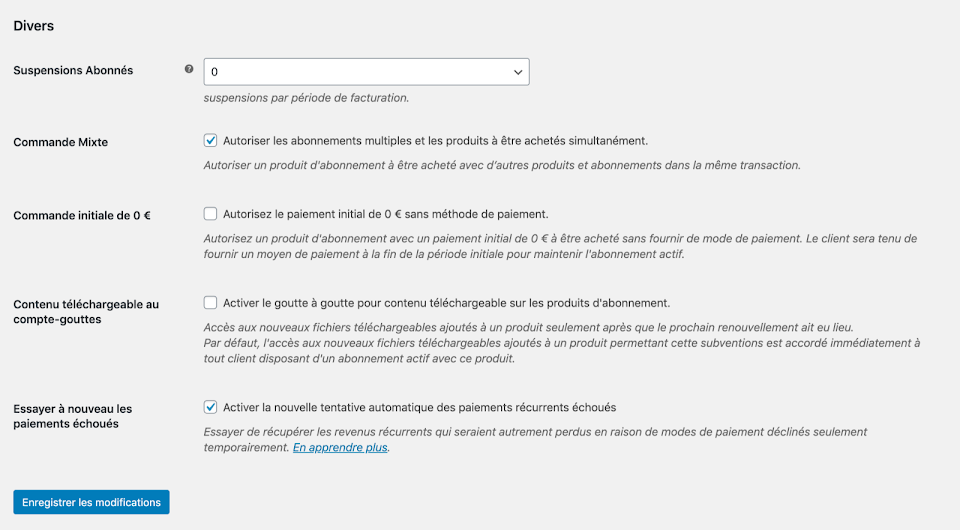 Divers

Suspensions Abonnés

0

suspensions par période de facturation.

Commande Mixte

Autoriser les abonnements multiples et les produits à être achetés simultanément.

Autoriser un produit d'abonnement à être acheté avec d'autres produits et abonnements dans la même transaction.

Commande initiale de 0 €

Autorisez le paiement initial de 0 € sans méthode de paiement.

Autorisez un produit d'abonnement avec un paiement initial de 0 € à être acheté sans fournir de mode de paiement. Le client sera tenu de fournir un moyen de paiement à la fin de la période initiale pour maintenir l'abonnement actif.

Contenu téléchargeable au compte-gouttes

Activer le goutte à goutte pour contenu téléchargeable sur les produits d'abonnement.

Accès aux nouveaux fichiers téléchargeables ajoutés à un produit seulement après que le prochain renouvellement ait eu lieu.
Par défaut, l'accès aux nouveaux fichiers téléchargeables ajoutés à un produit permettant cette subventions est accordé immédiatement à tout client disposant d'un abonnement actif avec ce produit.

Essayer à nouveau les paiements échoués

Activer la nouvelle tentative automatique des paiements récurrents échoués

Essayer de récupérer les revenus récurrents qui seraient autrement perdus en raison de modes de paiement déclinés seulement temporairement. En apprendre plus.

Enregistrer les modifications